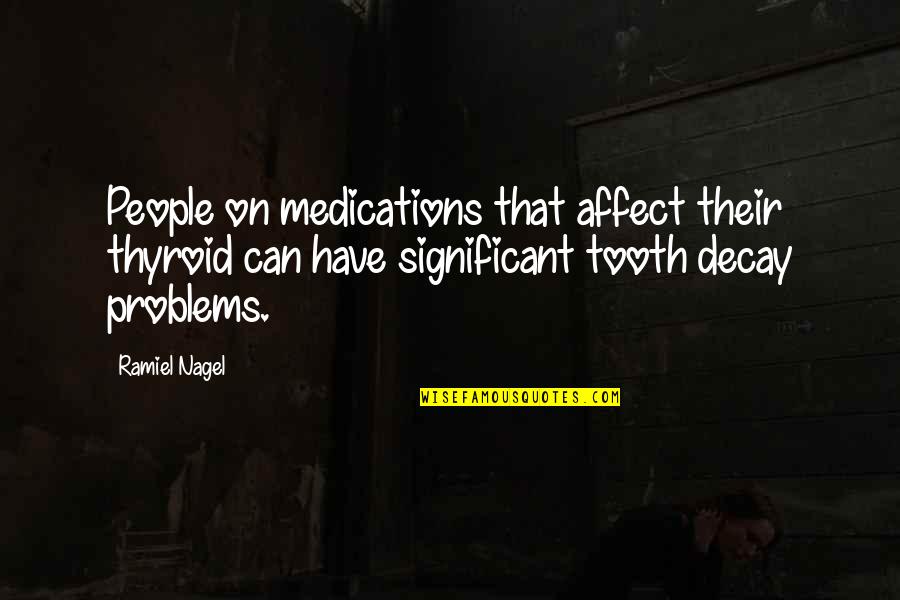 People on medications that affect their thyroid can have significant tooth decay problems.

Ramiel Nagel

WISEFAMOUSQUOTES.COM